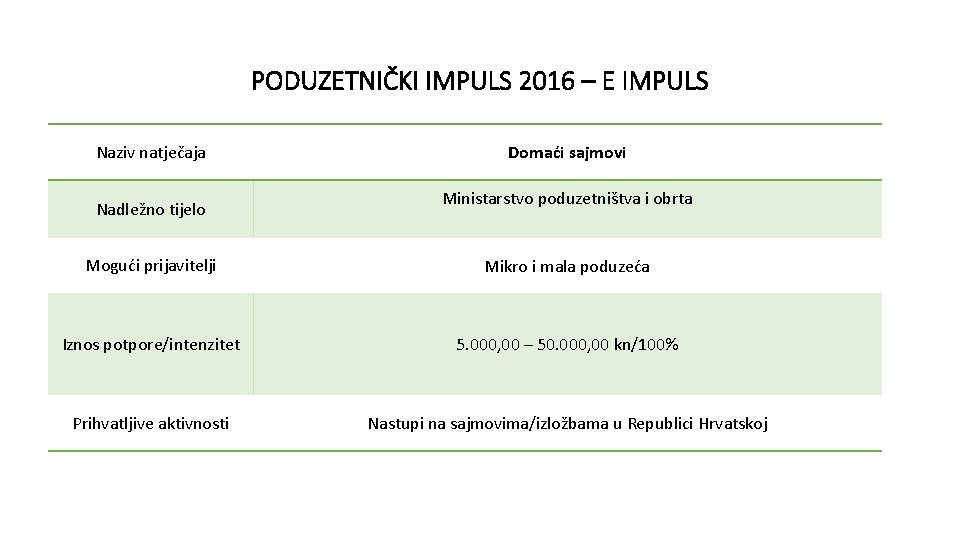 PODUZETNIČKI IMPULS 2016 – E IMPULS

| Naziv natječaja | Domaći sajmovi |
|---|---|
| Nadležno tijelo | Ministarstvo poduzetništva i obrta |
| Mogući prijavitelji | Mikro i mala poduzeća |
| Iznos potpore/intenzitet | 5.000,00 – 50.000,00 kn/100% |
| Prihvatljive aktivnosti | Nastupi na sajmovima/izložbama u Republici Hrvatskoj |